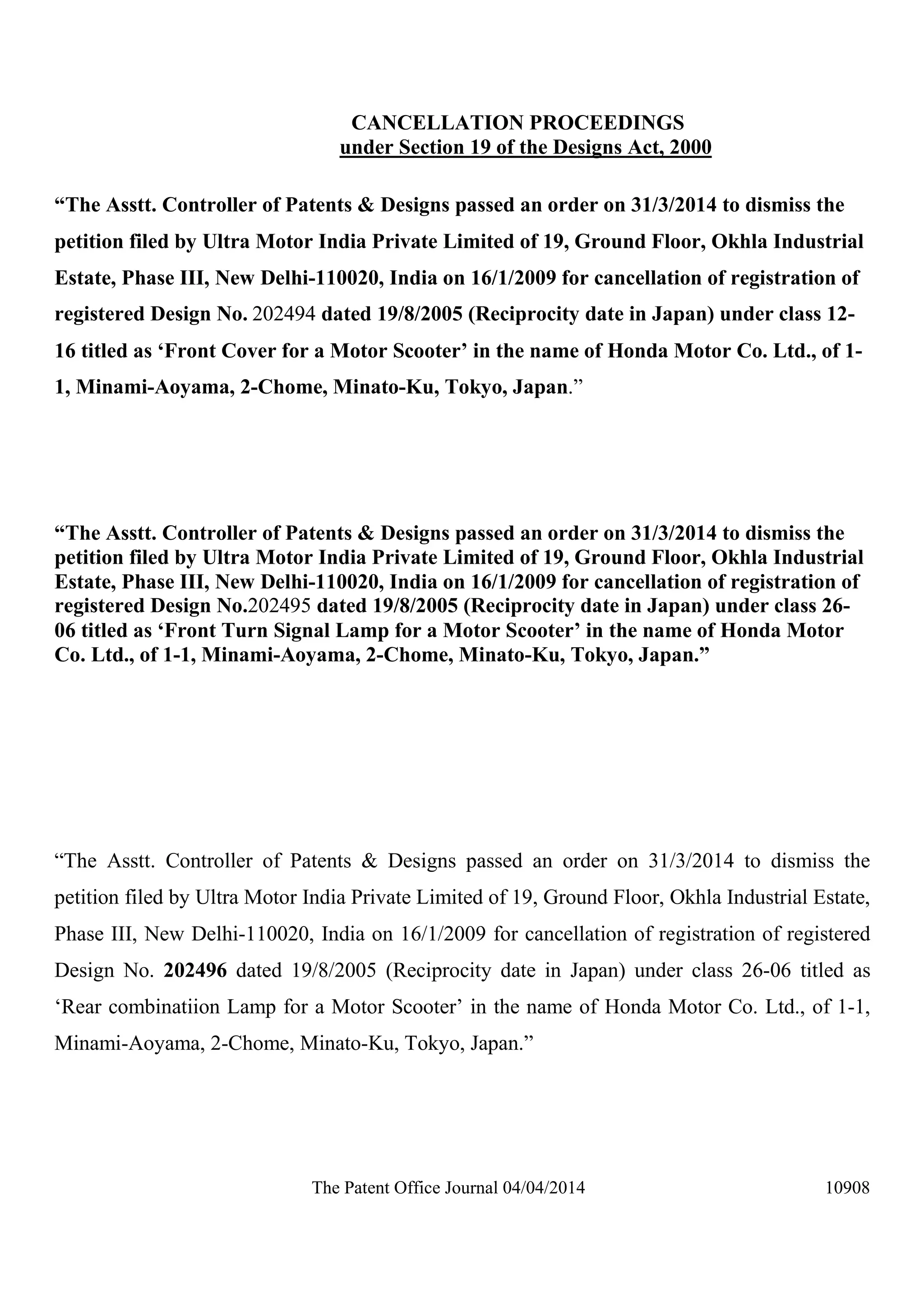 CANCELLATION PROCEEDINGS
under Section 19 of the Designs Act, 2000

“The Asstt. Controller of Patents & Designs passed an order on 31/3/2014 to dismiss the petition filed by Ultra Motor India Private Limited of 19, Ground Floor, Okhla Industrial Estate, Phase III, New Delhi-110020, India on 16/1/2009 for cancellation of registration of registered Design No. 202494 dated 19/8/2005 (Reciprocity date in Japan) under class 12-16 titled as ‘Front Cover for a Motor Scooter’ in the name of Honda Motor Co. Ltd., of 1-1, Minami-Aoyama, 2-Chome, Minato-Ku, Tokyo, Japan.”

“The Asstt. Controller of Patents & Designs passed an order on 31/3/2014 to dismiss the petition filed by Ultra Motor India Private Limited of 19, Ground Floor, Okhla Industrial Estate, Phase III, New Delhi-110020, India on 16/1/2009 for cancellation of registration of registered Design No.202495 dated 19/8/2005 (Reciprocity date in Japan) under class 26-06 titled as ‘Front Turn Signal Lamp for a Motor Scooter’ in the name of Honda Motor Co. Ltd., of 1-1, Minami-Aoyama, 2-Chome, Minato-Ku, Tokyo, Japan.”

“The Asstt. Controller of Patents & Designs passed an order on 31/3/2014 to dismiss the petition filed by Ultra Motor India Private Limited of 19, Ground Floor, Okhla Industrial Estate, Phase III, New Delhi-110020, India on 16/1/2009 for cancellation of registration of registered Design No. 202496 dated 19/8/2005 (Reciprocity date in Japan) under class 26-06 titled as ‘Rear combinatiion Lamp for a Motor Scooter’ in the name of Honda Motor Co. Ltd., of 1-1, Minami-Aoyama, 2-Chome, Minato-Ku, Tokyo, Japan.”

The Patent Office Journal 04/04/2014 10908